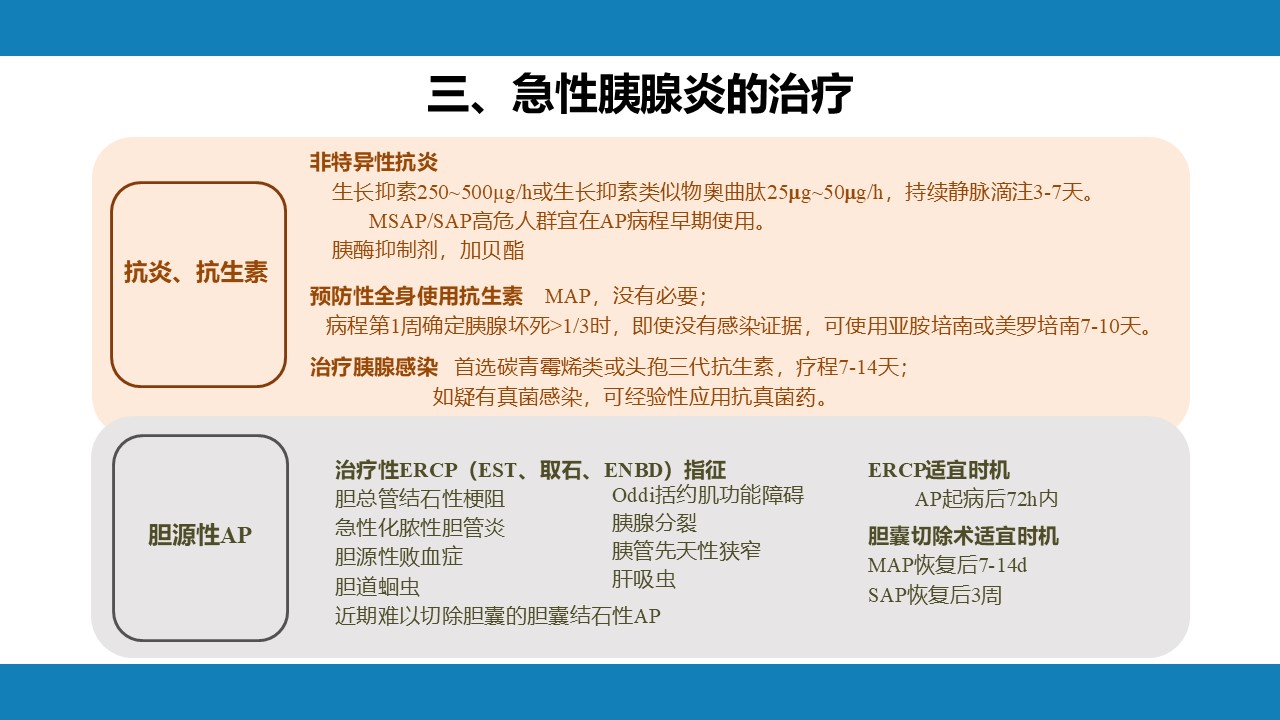 三、急性胰腺炎的治疗

抗炎、抗生素

非特异性抗炎

生长抑素250~500μg/h或生长抑素类似物奥曲肽25μg~50μg/h，持续静脉滴注3-7天。

MSAP/SAP高危人群宜在AP病程早期使用。

胰酶抑制剂，加贝酯

预防性全身使用抗生素　MAP，没有必要；

病程第1周确定胰腺坏死>1/3时，即使没有感染证据，可使用亚胺培南或美罗培南7-10天。

治疗胰腺感染　首选碳青霉烯类或头孢三代抗生素，疗程7-14天；

如疑有真菌感染，可经验性应用抗真菌药。

胆源性AP

治疗性ERCP（EST、取石、ENBD）指征

胆总管结石性梗阻

急性化脓性胆管炎

胆源性败血症

胆道蛔虫

近期难以切除胆囊的胆囊结石性AP

Oddi括约肌功能障碍

胰腺分裂

胰管先天性狭窄

肝吸虫

ERCP适宜时机

AP起病后72h内

胆囊切除术适宜时机

MAP恢复后7-14d

SAP恢复后3周